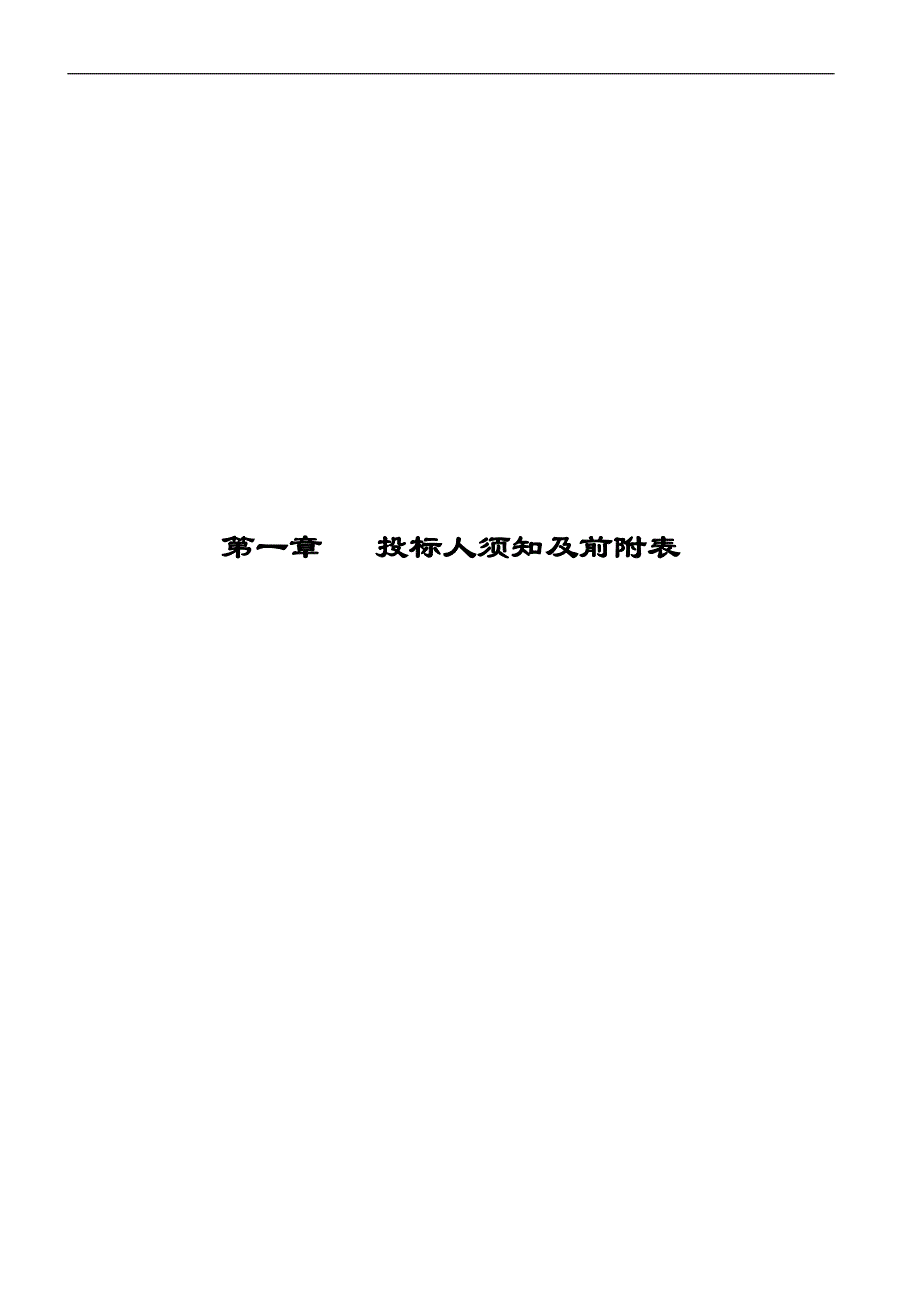 第一章　　投标人须知及前附表